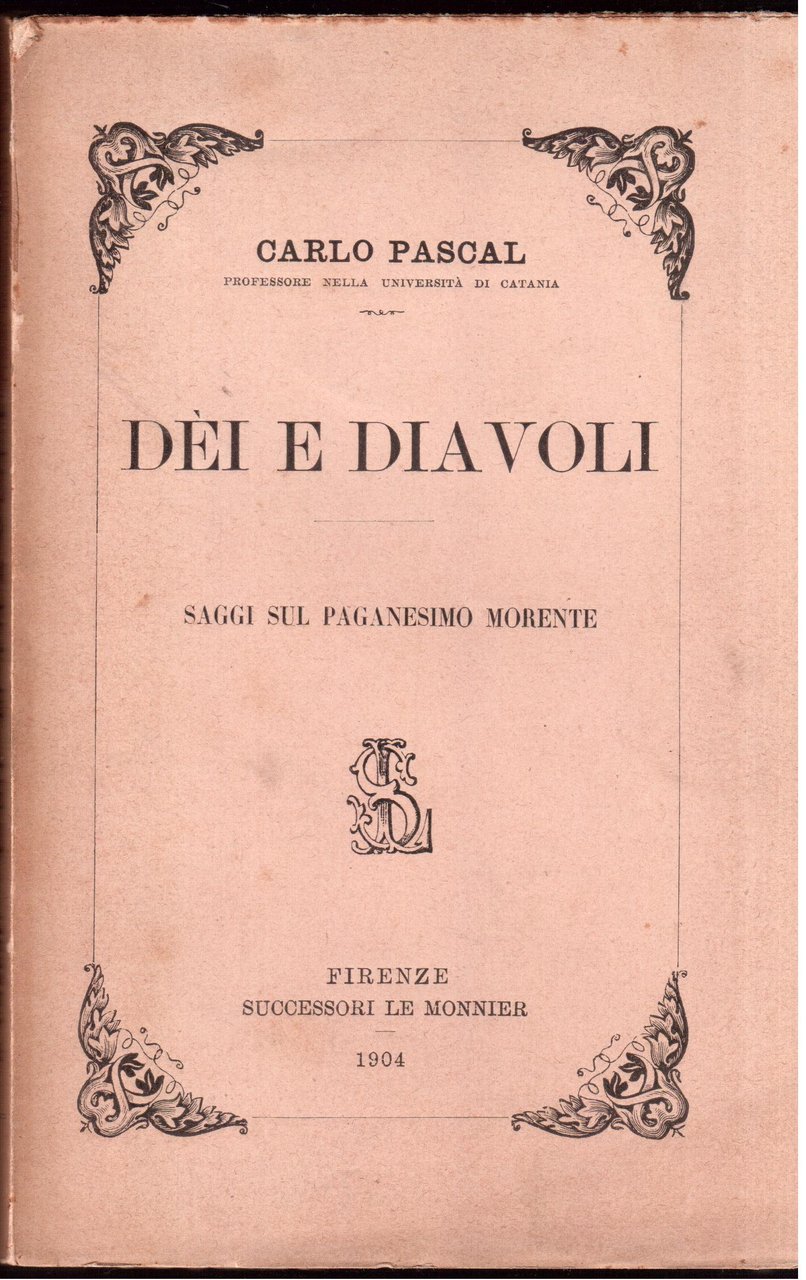 CARLO PASCAL
PROFESSORE NELLA UNIVERSITÀ DI CATANIA

DÈI E DIAVOLI

SAGGI SUL PAGANESIMO MORENTE

SL

FIRENZE
SUCCESSORI LE MONNIER

1904